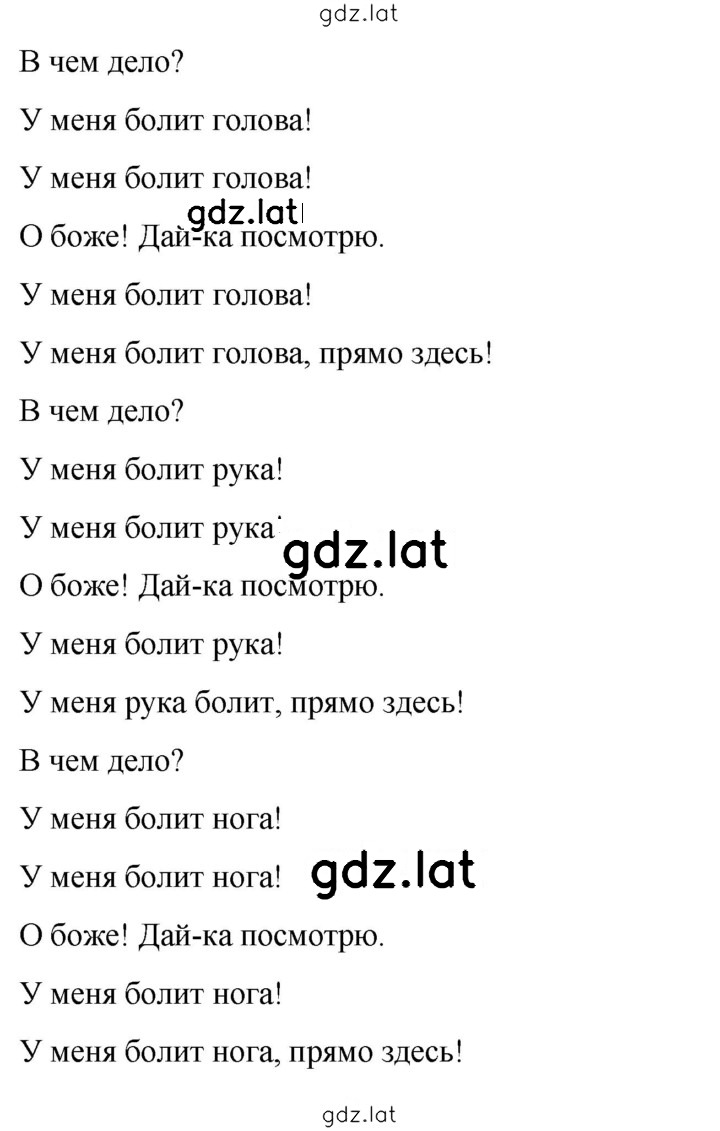 gdz.lat

В чем дело?

У меня болит голова!

У меня болит голова!

gdz.lat

О боже! Дай-ка посмотрю.

У меня болит голова!

У меня болит голова, прямо здесь!

В чем дело?

У меня болит рука!

У меня болит рука!

gdz.lat

О боже! Дай-ка посмотрю.

У меня болит рука!

У меня рука болит, прямо здесь!

В чем дело?

У меня болит нога!

У меня болит нога!

gdz.lat

О боже! Дай-ка посмотрю.

У меня болит нога!

У меня болит нога, прямо здесь!

gdz.lat